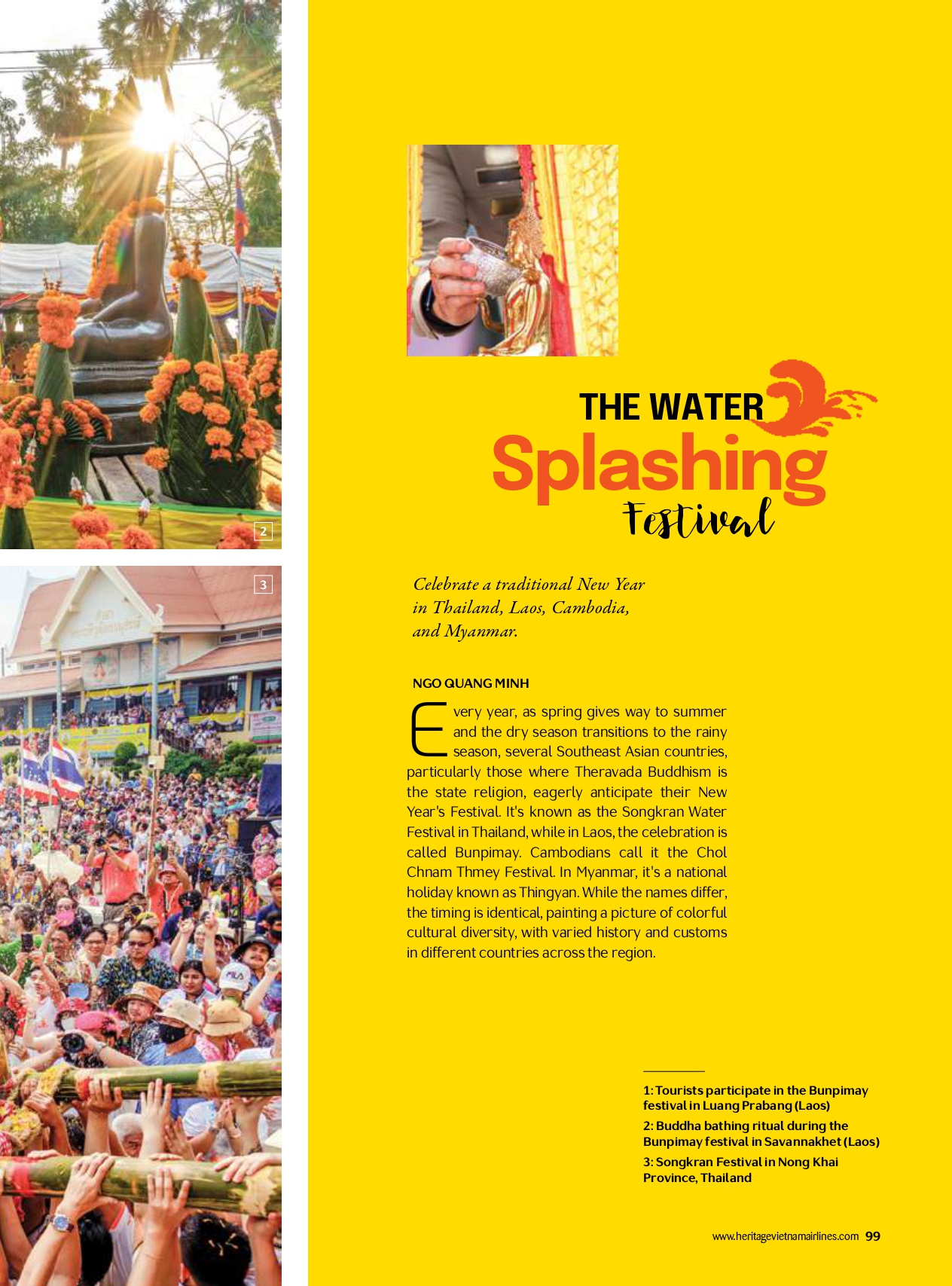 2

3

THE WATER
Splashing
Festival

Celebrate a traditional New Year in Thailand, Laos, Cambodia, and Myanmar.

NGO QUANG MINH

Every year, as spring gives way to summer and the dry season transitions to the rainy season, several Southeast Asian countries, particularly those where Theravada Buddhism is the state religion, eagerly anticipate their New Year's Festival. It's known as the Songkran Water Festival in Thailand, while in Laos, the celebration is called Bunpimay. Cambodians call it the Chol Chnam Thmey Festival. In Myanmar, it's a national holiday known as Thingyan. While the names differ, the timing is identical, painting a picture of colorful cultural diversity, with varied history and customs in different countries across the region.

1: Tourists participate in the Bunpimay festival in Luang Prabang (Laos)
2: Buddha bathing ritual during the Bunpimay festival in Savannakhet (Laos)
3: Songkran Festival in Nong Khai Province, Thailand

www.heritagevietnamairlines.com 99